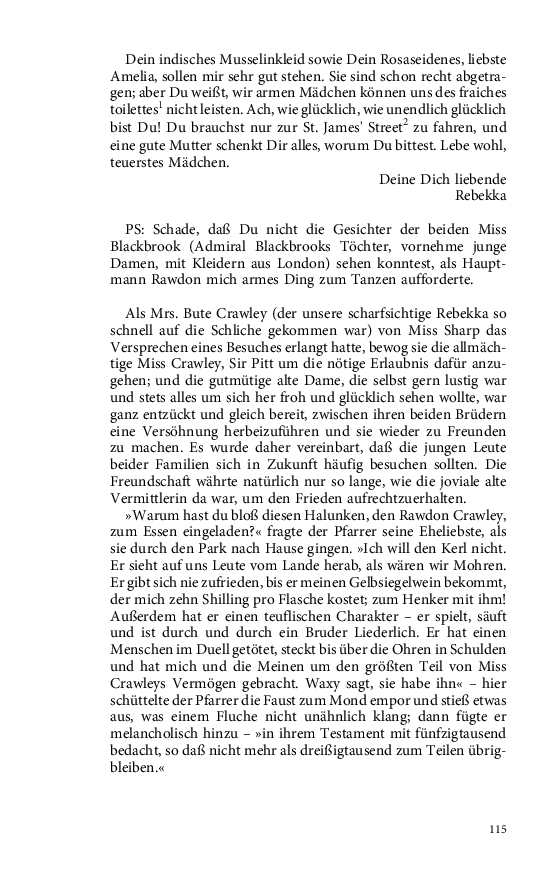 Dein indisches Musselinkleid sowie Dein Rosaseidenes, liebste Amelia, sollen mir sehr gut stehen. Sie sind schon recht abgetragen; aber Du weißt, wir armen Mädchen können uns des fraiches toilettes$^1$ nicht leisten. Ach, wie glücklich, wie unendlich glücklich bist Du! Du brauchst nur zur St. James' Street$^2$ zu fahren, und eine gute Mutter schenkt Dir alles, worum Du bittest. Lebe wohl, teuerstes Mädchen.

Deine Dich liebende
Rebekka

PS: Schade, daß Du nicht die Gesichter der beiden Miss Blackbrook (Admiral Blackbrooks Töchter, vornehme junge Damen, mit Kleidern aus London) sehen konntest, als Hauptmann Rawdon mich armes Ding zum Tanzen aufforderte.

Als Mrs. Bute Crawley (der unsere scharfsichtige Rebekka so schnell auf die Schliche gekommen war) von Miss Sharp das Versprechen eines Besuches erlangt hatte, bewog sie die allmächtige Miss Crawley, Sir Pitt um die nötige Erlaubnis dafür anzugehen; und die gutmütige alte Dame, die selbst gern lustig war und stets alles um sich her froh und glücklich sehen wollte, war ganz entzückt und gleich bereit, zwischen ihren beiden Brüdern eine Versöhnung herbeizuführen und sie wieder zu Freunden zu machen. Es wurde daher vereinbart, daß die jungen Leute beider Familien sich in Zukunft häufig besuchen sollten. Die Freundschaft währte natürlich nur so lange, wie die joviale alte Vermittlerin da war, um den Frieden aufrechtzuerhalten.

»Warum hast du bloß diesen Halunken, den Rawdon Crawley, zum Essen eingeladen?« fragte der Pfarrer seine Eheliebste, als sie durch den Park nach Hause gingen. »Ich will den Kerl nicht. Er sieht auf uns Leute vom Lande herab, als wären wir Mohren. Er gibt sich nie zufrieden, bis er meinen Gelbsiegelwein bekommt, der mich zehn Shilling pro Flasche kostet; zum Henker mit ihm! Außerdem hat er einen teuflischen Charakter – er spielt, säuft und ist durch und durch ein Bruder Liederlich. Er hat einen Menschen im Duell getötet, steckt bis über die Ohren in Schulden und hat mich und die Meinen um den größten Teil von Miss Crawleys Vermögen gebracht. Waxy sagt, sie habe ihn« – hier schüttelte der Pfarrer die Faust zum Mond empor und stieß etwas aus, was einem Fluche nicht unähnlich klang; dann fügte er melancholisch hinzu – »in ihrem Testament mit fünfzigtausend bedacht, so daß nicht mehr als dreißigtausend zum Teilen übrigbleiben.«

115